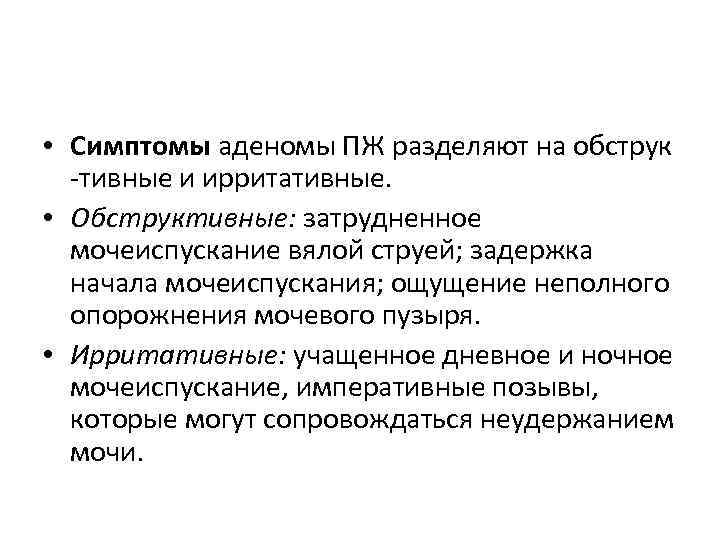 • Симптомы аденомы ПЖ разделяют на обструк -тивные и ирритативные.

• Обструктивные: затрудненное мочеиспускание вялой струей; задержка начала мочеиспускания; ощущение неполного опорожнения мочевого пузыря.

• Ирритативные: учащенное дневное и ночное мочеиспускание, императивные позывы, которые могут сопровождаться неудержанием мочи.